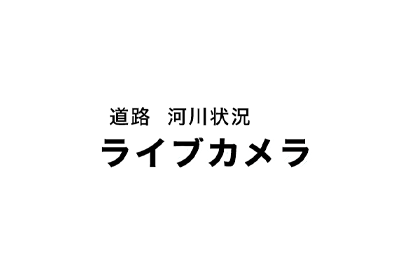 道路　河川状況
ライブカメラ